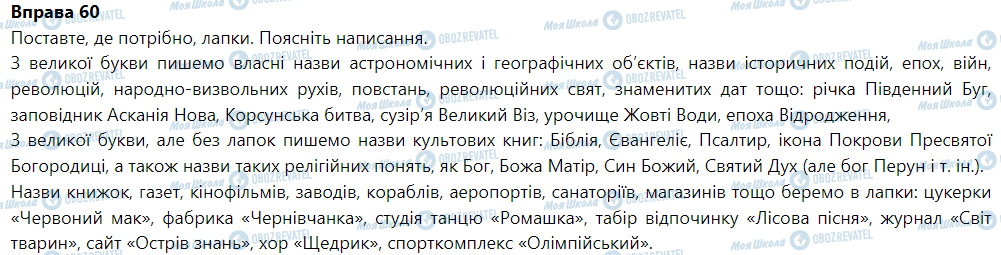 Вправа 60

Поставте, де потрібно, лапки. Поясніть написання.

З великої букви пишемо власні назви астрономічних і географічних об'єктів, назви історичних подій, епох, війн, революцій, народно-визвольних рухів, повстань, революційних свят, знаменитих дат тощо: річка Південний Буг, заповідник Асканія Нова, Корсунська битва, сузір'я Великий Віз, урочище Жовті Води, епоха Відродження,

З великої букви, але без лапок пишемо назви культових книг: Біблія, Євангеліє, Псалтир, ікона Покрови Пресвятої Богородиці, а також назви таких релігійних понять, як Бог, Божа Матір, Син Божий, Святий Дух (але бог Перун і т. ін.).

Назви книжок, газет, кінофільмів, заводів, кораблів, аеропортів, санаторіїв, магазинів тощо беремо в лапки: цукерки «Червоний мак», фабрика «Чернівчанка», студія танцю «Ромашка», табір відпочинку «Лісова пісня», журнал «Світ тварин», сайт «Острів знань», хор «Щедрик», спорткомплекс «Олімпійський».

Моя Школа OBOZREVATEL